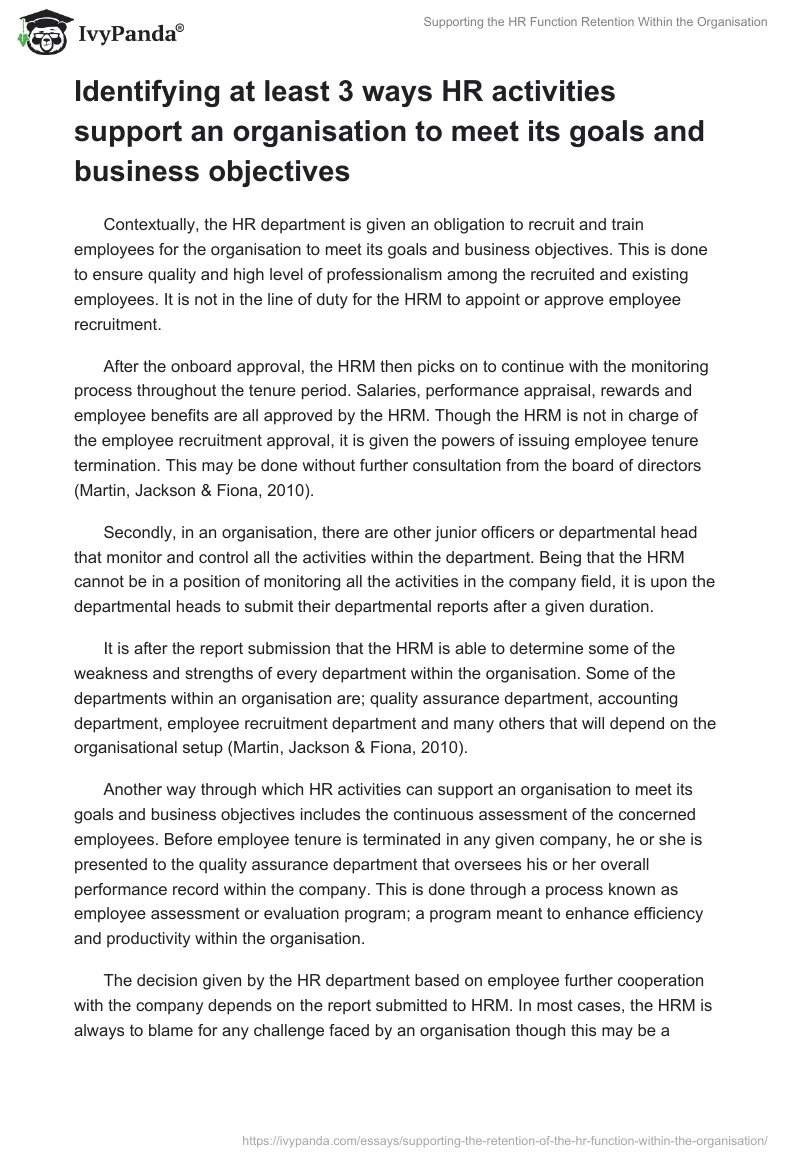 IvyPanda®

Supporting the HR Function Retention Within the Organisation

Identifying at least 3 ways HR activities support an organisation to meet its goals and business objectives

Contextually, the HR department is given an obligation to recruit and train employees for the organisation to meet its goals and business objectives. This is done to ensure quality and high level of professionalism among the recruited and existing employees. It is not in the line of duty for the HRM to appoint or approve employee recruitment.

After the onboard approval, the HRM then picks on to continue with the monitoring process throughout the tenure period. Salaries, performance appraisal, rewards and employee benefits are all approved by the HRM. Though the HRM is not in charge of the employee recruitment approval, it is given the powers of issuing employee tenure termination. This may be done without further consultation from the board of directors (Martin, Jackson & Fiona, 2010).

Secondly, in an organisation, there are other junior officers or departmental head that monitor and control all the activities within the department. Being that the HRM cannot be in a position of monitoring all the activities in the company field, it is upon the departmental heads to submit their departmental reports after a given duration.

It is after the report submission that the HRM is able to determine some of the weakness and strengths of every department within the organisation. Some of the departments within an organisation are; quality assurance department, accounting department, employee recruitment department and many others that will depend on the organisational setup (Martin, Jackson & Fiona, 2010).

Another way through which HR activities can support an organisation to meet its goals and business objectives includes the continuous assessment of the concerned employees. Before employee tenure is terminated in any given company, he or she is presented to the quality assurance department that oversees his or her overall performance record within the company. This is done through a process known as employee assessment or evaluation program; a program meant to enhance efficiency and productivity within the organisation.

The decision given by the HR department based on employee further cooperation with the company depends on the report submitted to HRM. In most cases, the HRM is always to blame for any challenge faced by an organisation though this may be a

https://ivypanda.com/essays/supporting-the-retention-of-the-hr-function-within-the-organisation/